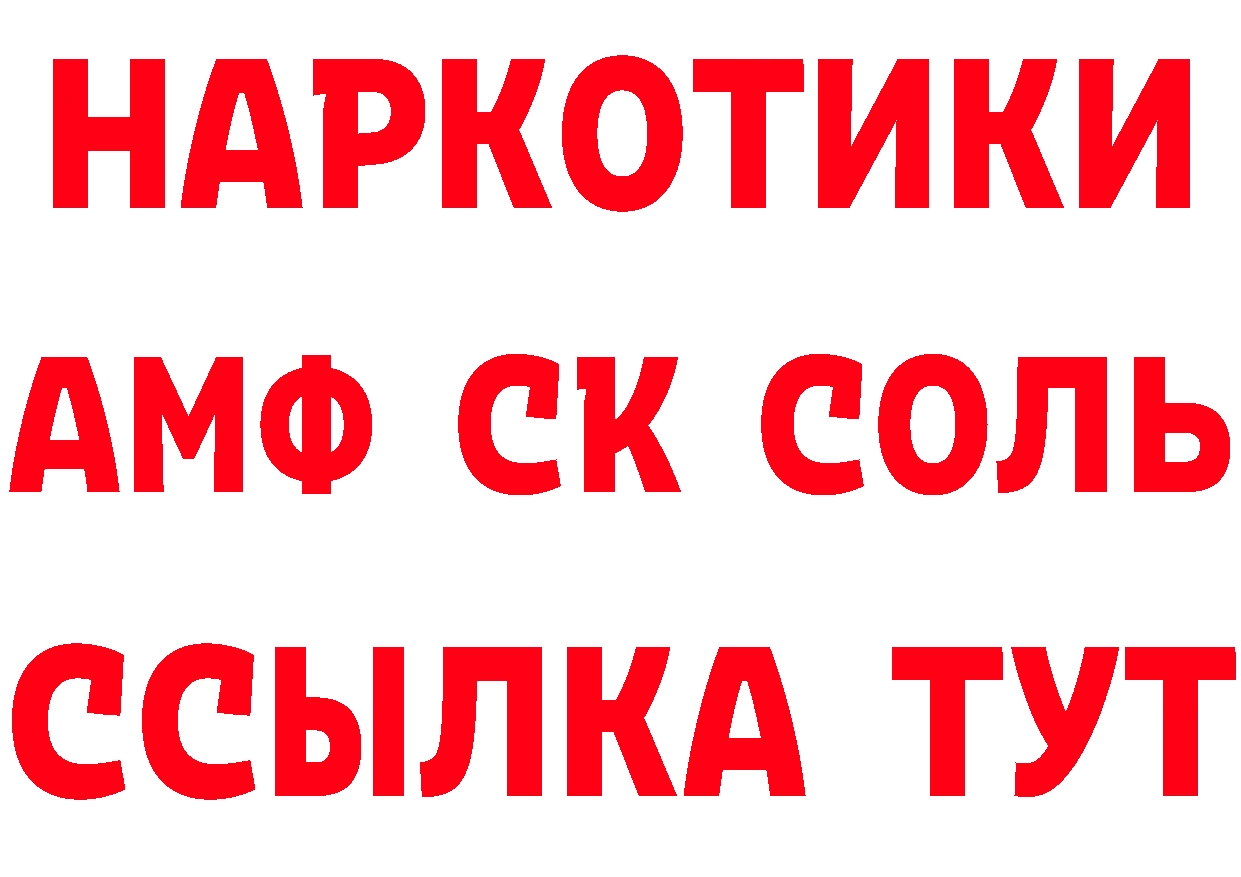 НАРКОТИКИ

АМФ СК СОЛЬ

ССЫЛКА ТУТ